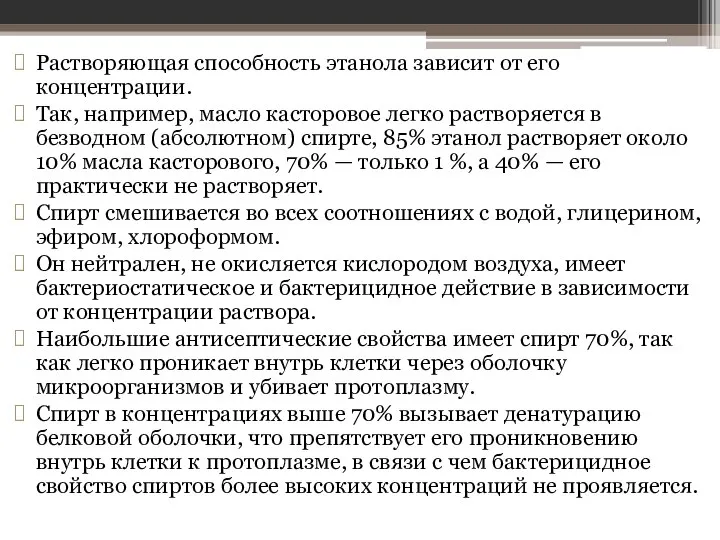 Растворяющая способность этанола зависит от его концентрации.

Так, например, масло касторовое легко растворяется в безводном (абсолютном) спирте, 85% этанол растворяет около 10% масла касторового, 70% — только 1 %, а 40% — его практически не растворяет.

Спирт смешивается во всех соотношениях с водой, глицерином, эфиром, хлороформом.

Он нейтрален, не окисляется кислородом воздуха, имеет бактериостатическое и бактерицидное действие в зависимости от концентрации раствора.

Наибольшие антисептические свойства имеет спирт 70%, так как легко проникает внутрь клетки через оболочку микроорганизмов и убивает протоплазму.

Спирт в концентрациях выше 70% вызывает денатурацию белковой оболочки, что препятствует его проникновению внутрь клетки к протоплазме, в связи с чем бактерицидное свойство спиртов более высоких концентраций не проявляется.